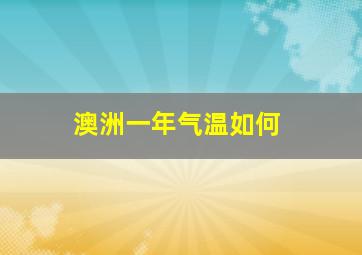 澳洲一年气温如何